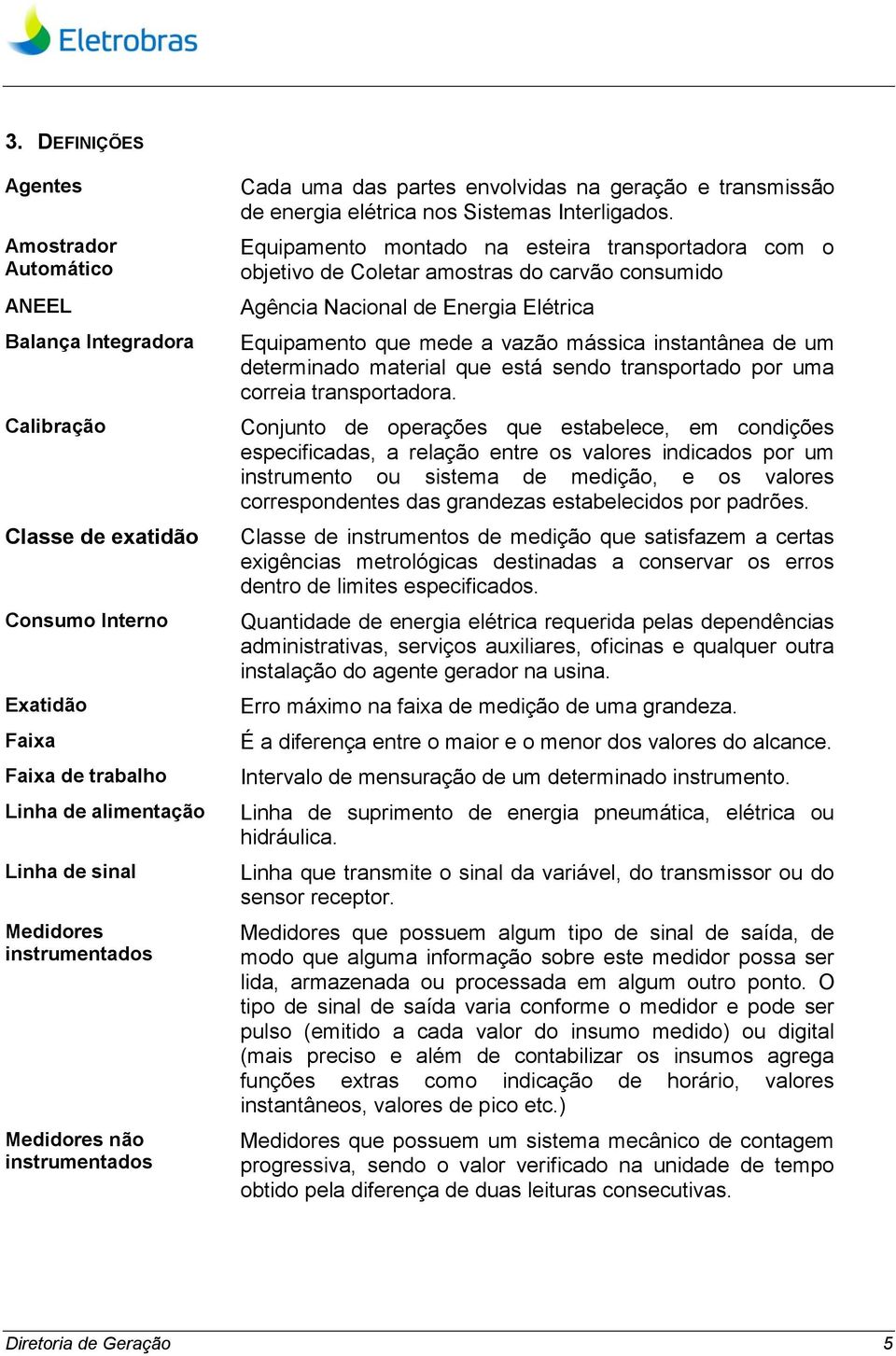 Eletrobras

3. DEFINIÇÕES

| | |
|---|---|
| Agentes | Cada uma das partes envolvidas na geração e transmissão de energia elétrica nos Sistemas Interligados. |
| Amostrador Automático | Equipamento montado na esteira transportadora com o objetivo de Coletar amostras do carvão consumido |
| ANEEL | Agência Nacional de Energia Elétrica |
| Balança Integradora | Equipamento que mede a vazão mássica instantânea de um determinado material que está sendo transportado por uma correia transportadora. |
| Calibração | Conjunto de operações que estabelece, em condições especificadas, a relação entre os valores indicados por um instrumento ou sistema de medição, e os valores correspondentes das grandezas estabelecidos por padrões. |
| Classe de exatidão | Classe de instrumentos de medição que satisfazem a certas exigências metrológicas destinadas a conservar os erros dentro de limites especificados. |
| Consumo Interno | Quantidade de energia elétrica requerida pelas dependências administrativas, serviços auxiliares, oficinas e qualquer outra instalação do agente gerador na usina. |
| Exatidão | Erro máximo na faixa de medição de uma grandeza. |
| Faixa | É a diferença entre o maior e o menor dos valores do alcance. |
| Faixa de trabalho | Intervalo de mensuração de um determinado instrumento. |
| Linha de alimentação | Linha de suprimento de energia pneumática, elétrica ou hidráulica. |
| Linha de sinal | Linha que transmite o sinal da variável, do transmissor ou do sensor receptor. |
| Medidores instrumentados | Medidores que possuem algum tipo de sinal de saída, de modo que alguma informação sobre este medidor possa ser lida, armazenada ou processada em algum outro ponto. O tipo de sinal de saída varia conforme o medidor e pode ser pulso (emitido a cada valor do insumo medido) ou digital (mais preciso e além de contabilizar os insumos agrega funções extras como indicação de horário, valores instantâneos, valores de pico etc.) |
| Medidores não instrumentados | Medidores que possuem um sistema mecânico de contagem progressiva, sendo o valor verificado na unidade de tempo obtido pela diferença de duas leituras consecutivas. |

Diretoria de Geração 5